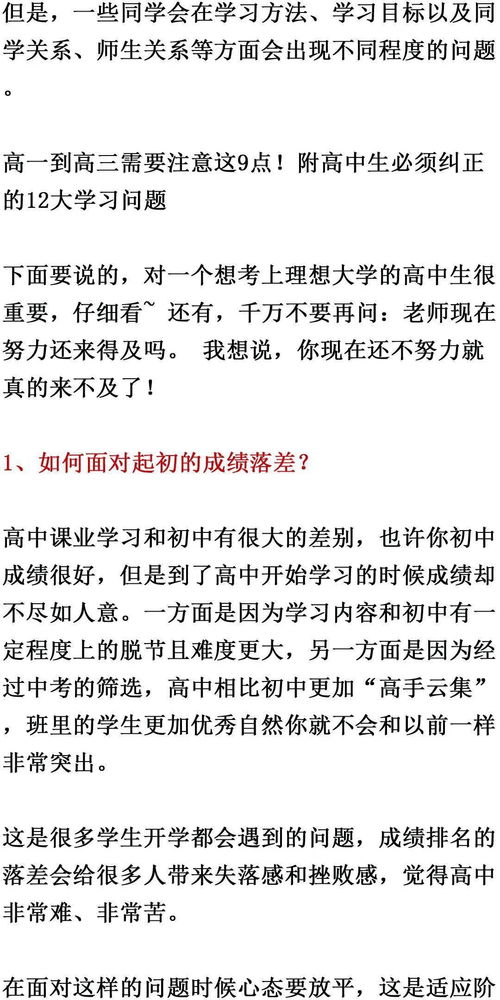 但是，一些同学会在学习方法、学习目标以及同学关系、师生关系等方面会出现不同程度的问题。

高一到高三需要注意这9点！附高中生必须纠正的12大学习问题

下面要说的，对一个想考上理想大学的高中生很重要，仔细看~ 还有，千万不要再问：老师现在努力还来得及吗。 我想说，你现在还不努力就真的来不及了！

1、如何面对起初的成绩落差？

高中课业学习和初中有很大的差别，也许你初中成绩很好，但是到了高中开始学习的时候成绩却不尽如人意。一方面是因为学习内容和初中有一定程度上的脱节且难度更大，另一方面是因为经过中考的筛选，高中相比初中更加“高手云集”，班里的学生更加优秀自然你就不会和以前一样非常突出。

这是很多学生开学都会遇到的问题，成绩排名的落差会给很多人带来失落感和挫败感，觉得高中非常难、非常苦。

在面对这样的问题时候心态要放平，这是适应阶